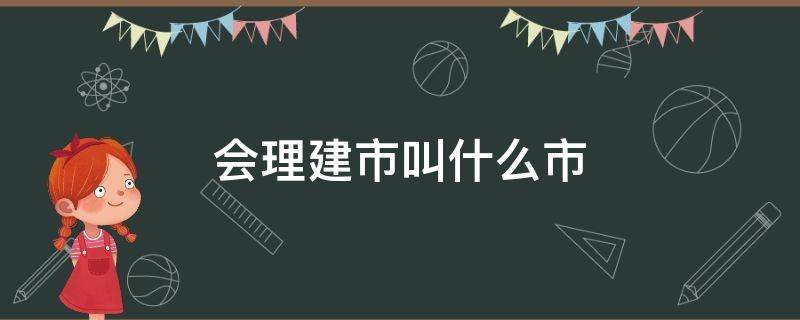 会理建市叫什么市